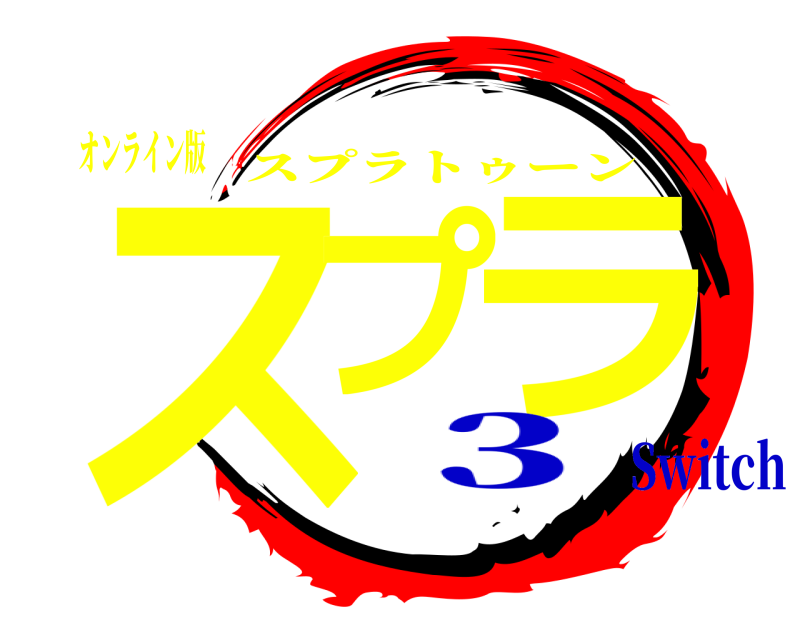 オンライン版
スプラトゥーン
スプラ
3
Switch